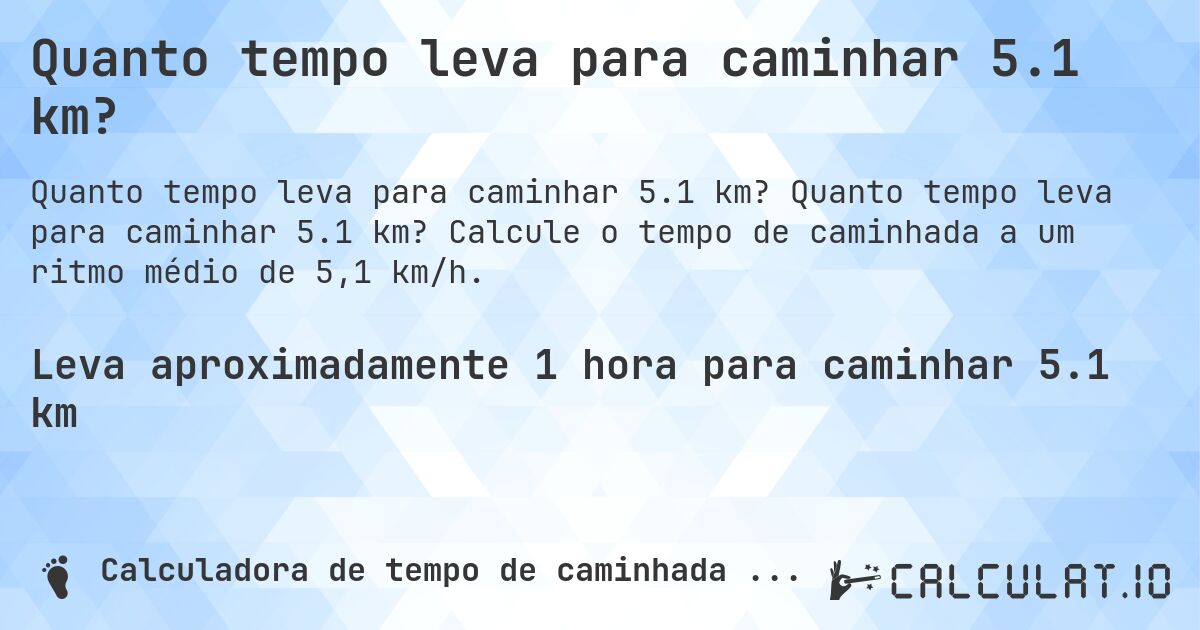 Quanto tempo leva para caminhar 5.1 km?

Quanto tempo leva para caminhar 5.1 km? Quanto tempo leva para caminhar 5.1 km? Calcule o tempo de caminhada a um ritmo médio de 5,1 km/h.

Leva aproximadamente 1 hora para caminhar 5.1 km

Calculadora de tempo de caminhada ...

CALCULAT.IO